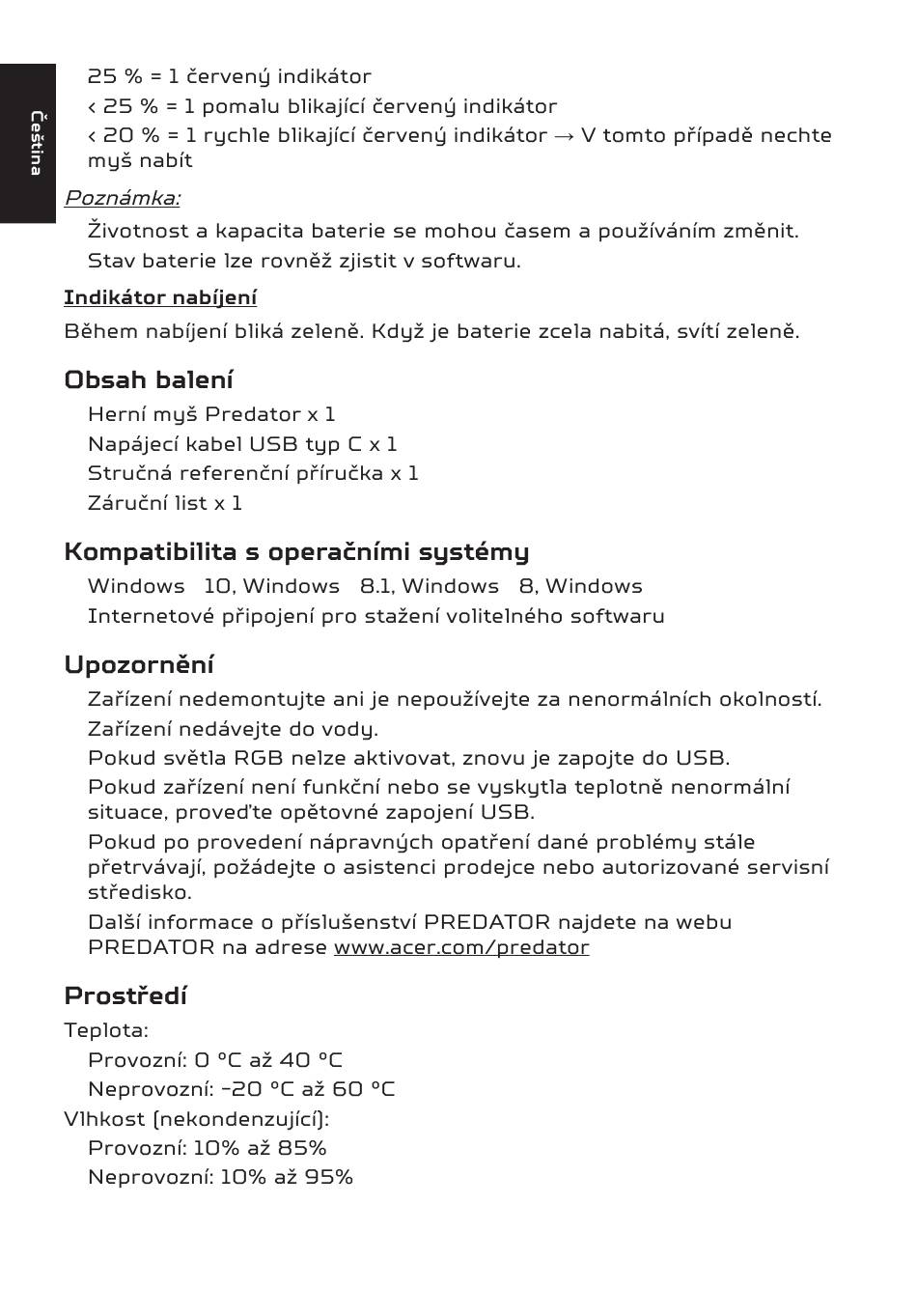 Čeština

25 % = 1 červený indikátor
< 25 % = 1 pomalu blikající červený indikátor
< 20 % = 1 rychle blikající červený indikátor → V tomto případě nechte myš nabít

Poznámka:
Životnost a kapacita baterie se mohou časem a používáním změnit.
Stav baterie lze rovněž zjistit v softwaru.

Indikátor nabíjení
Během nabíjení bliká zeleně. Když je baterie zcela nabitá, svítí zeleně.

Obsah balení
Herní myš Predator x 1
Napájecí kabel USB typ C x 1
Stručná referenční příručka x 1
Záruční list x 1

Kompatibilita s operačními systémy
Windows 10, Windows 8.1, Windows 8, Windows
Internetové připojení pro stažení volitelného softwaru

Upozornění
Zařízení nedemontujte ani je nepoužívejte za nenormálních okolností.
Zařízení nedávejte do vody.
Pokud světla RGB nelze aktivovat, znovu je zapojte do USB.
Pokud zařízení není funkční nebo se vyskytla teplotně nenormální situace, proveďte opětovné zapojení USB.
Pokud po provedení nápravných opatření dané problémy stále přetrvávají, požádejte o asistenci prodejce nebo autorizované servisní středisko.
Další informace o příslušenství PREDATOR najdete na webu PREDATOR na adrese www.acer.com/predator

Prostředí
Teplota:
Provozní: 0 °C až 40 °C
Neprovozní: -20 °C až 60 °C
Vlhkost (nekondenzující):
Provozní: 10% až 85%
Neprovozní: 10% až 95%